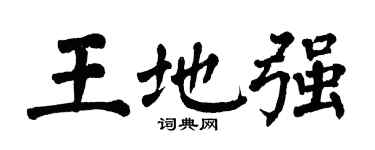 王地强

词典网